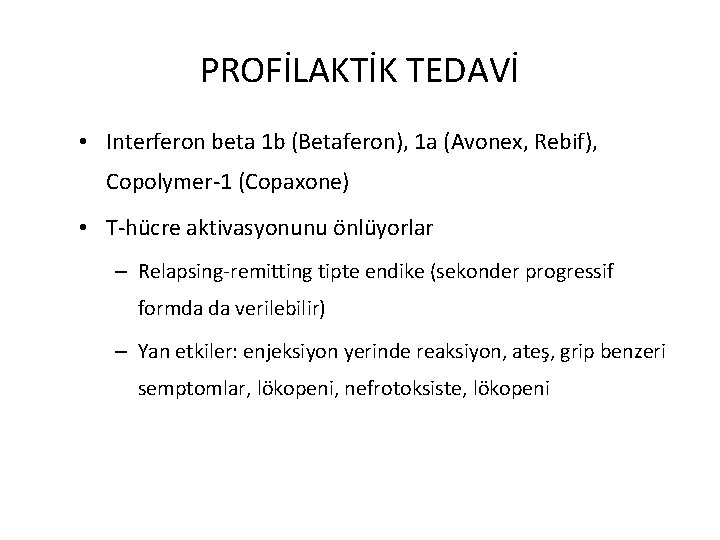 PROFİLAKTİK TEDAVİ

• Interferon beta 1b (Betaferon), 1a (Avonex, Rebif), Copolymer-1 (Copaxone)

• T-hücre aktivasyonunu önlüyorlar

– Relapsing-remitting tipte endike (sekonder progressif formda da verilebilir)

– Yan etkiler: enjeksiyon yerinde reaksiyon, ateş, grip benzeri semptomlar, lökopeni, nefrotoksiste, lökopeni